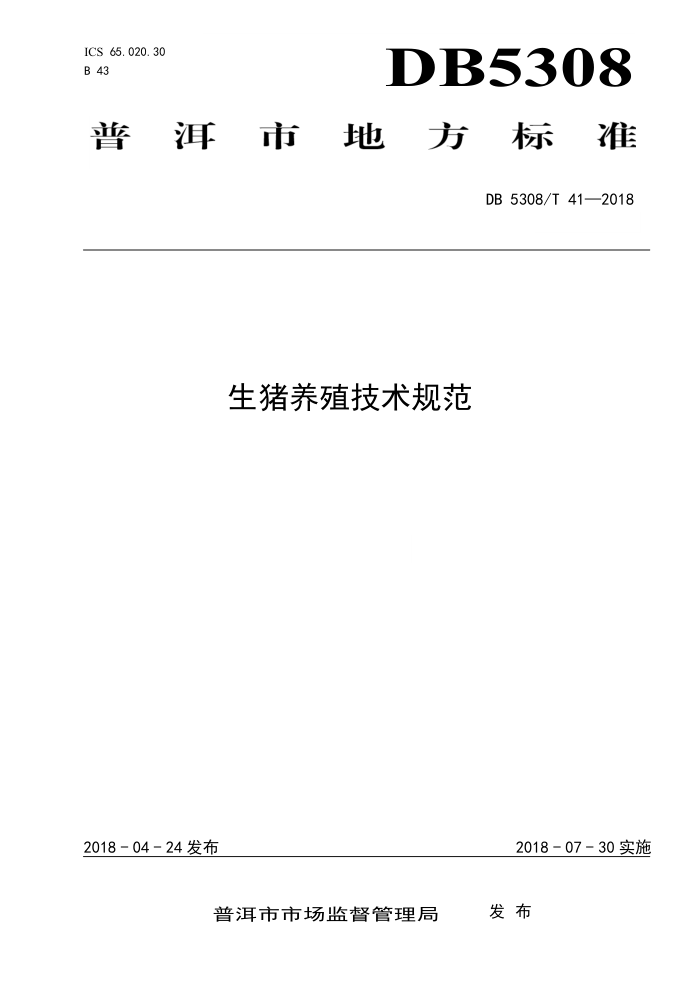 ICS 65.020.30
B 43

DB5308

普洱市地方标准

DB 5308/T 41—2018

生猪养殖技术规范

2018 - 04 - 24 发布

2018 - 07 - 30 实施

普洱市市场监督管理局 发布